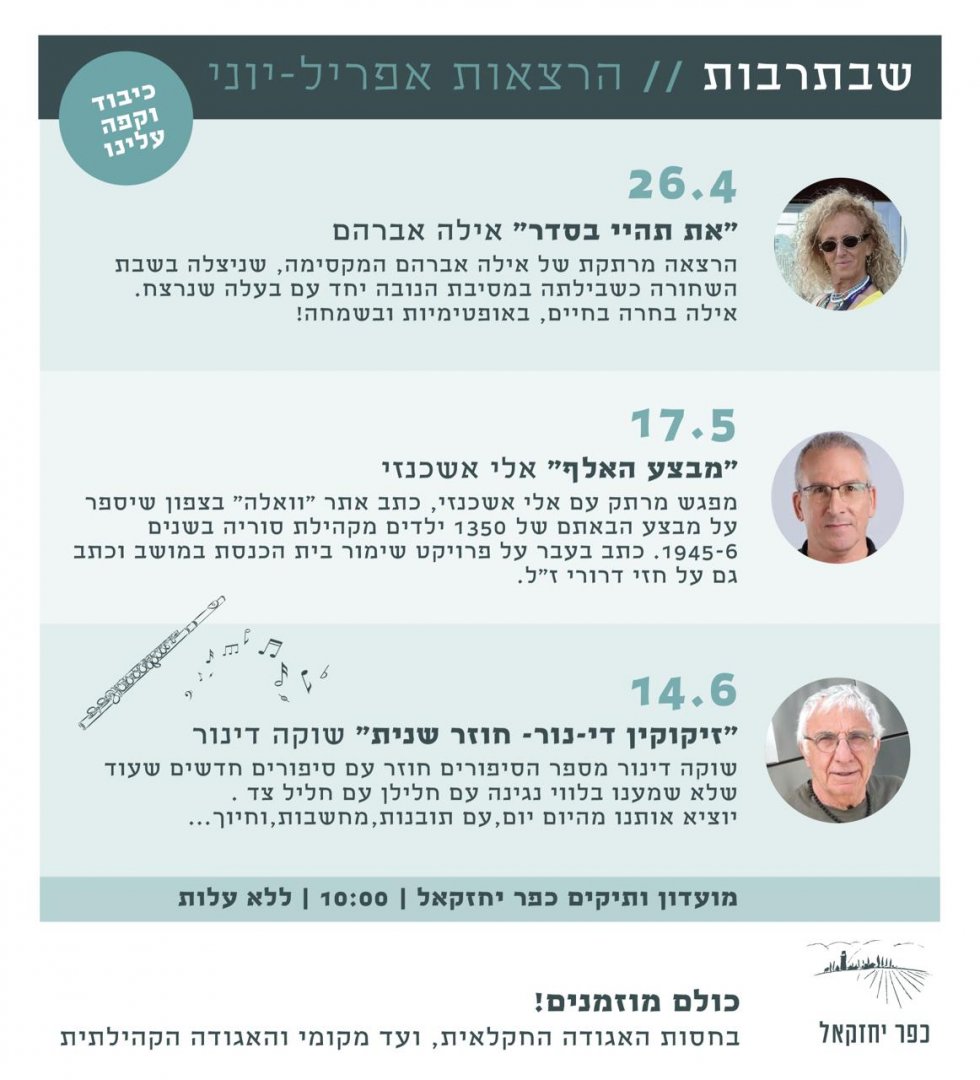 שבתרבות // הרצאות אפריל-יוני

כיבוד וקפה עלינו

26.4
"את תהיי בסדר" אילה אברהם
הרצאה מרתקת של אילה אברהם המקסימה, שניצלה בשבת השחורה כשבילתה במסיבת הנובה יחד עם בעלה שנרצח. אילה בחרה בחיים, באופטימיות ובשמחה!

17.5
"מבצע האלף" אלי אשכנזי
מפגש מרתק עם אלי אשכנזי, כתב אתר "וואלה" בצפון שיספר על מבצע הבאתם של 1350 ילדים מקהילת סוריה בשנים 1945-6. כתב בעבר על פרויקט שימור בית הכנסת במושב וכתב גם על חזי דרורי ז"ל.

14.6
"זיקוקין די-נור- חוזר שנית" שוקה דינור
שוקה דינור מספר הסיפורים חוזר עם סיפורים חדשים שעוד שלא שמענו בלווי נגינה עם חלילן עם חליל צד .
יוציא אותנו מהיום יום,עם תובנות,מחשבות,וחיוך...

מועדון ותיקים כפר יחזקאל | 10:00 | ללא עלות

כולם מוזמנים!
בחסות האגודה החקלאית, ועד מקומי והאגודה הקהילתית

כפר יחזקאל